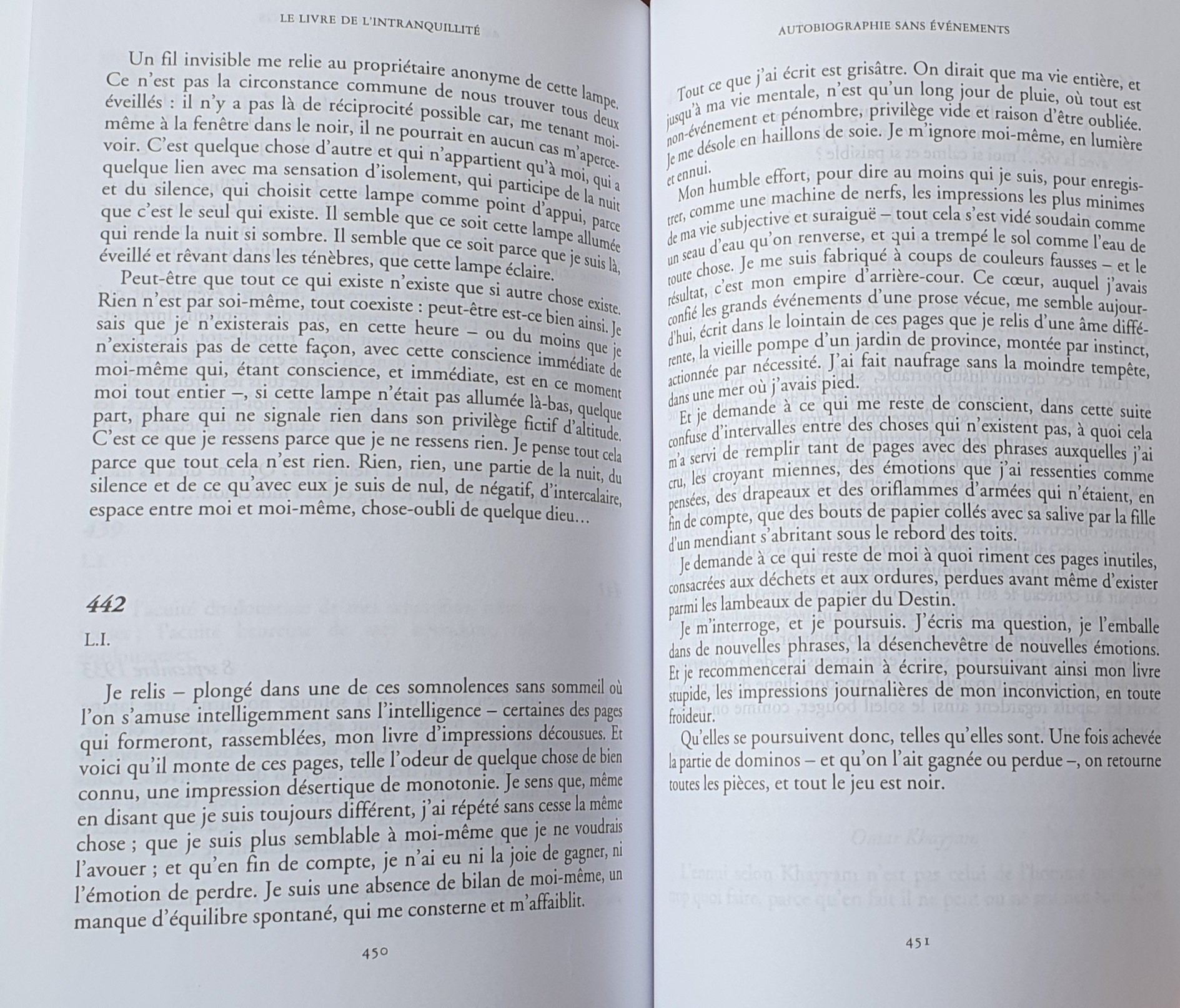 LE LIVRE DE L'INTRANQUILLITÉ

Un fil invisible me relie au propriétaire anonyme de cette lampe. Ce n'est pas la circonstance commune de nous trouver tous deux éveillés : il n'y a pas là de réciprocité possible car, me tenant moi-même à la fenêtre dans le noir, il ne pourrait en aucun cas m'apercevoir. C'est quelque chose d'autre et qui n'appartient qu'à moi, qui a quelque lien avec ma sensation d'isolement, qui participe de la nuit et du silence, qui choisit cette lampe comme point d'appui, parce que c'est le seul qui existe. Il semble que ce soit cette lampe allumée qui rende la nuit si sombre. Il semble que ce soit parce que je suis là, éveillé et rêvant dans les ténèbres, que cette lampe éclaire.

Peut-être que tout ce qui existe n'existe que si autre chose existe. Rien n'est par soi-même, tout coexiste : peut-être est-ce bien ainsi. Je sais que je n'existerais pas, en cette heure – ou du moins que je n'existerais pas de cette façon, avec cette conscience immédiate de moi-même qui, étant conscience, et immédiate, est en ce moment moi tout entier –, si cette lampe n'était pas allumée là-bas, quelque part, phare qui ne signale rien dans son privilège fictif d'altitude. C'est ce que je ressens parce que je ne ressens rien. Je pense tout cela parce que tout cela n'est rien. Rien, rien, une partie de la nuit, du silence et de ce qu'avec eux je suis de nul, de négatif, d'intercalaire, espace entre moi et moi-même, chose-oubli de quelque dieu…

442

L.I.

Je relis – plongé dans une de ces somnolences sans sommeil où l'on s'amuse intelligemment sans l'intelligence – certaines des pages qui formeront, rassemblées, mon livre d'impressions décousues. Et voici qu'il monte de ces pages, telle l'odeur de quelque chose de bien connu, une impression désertique de monotonie. Je sens que, même en disant que je suis toujours différent, j'ai répété sans cesse la même chose ; que je suis plus semblable à moi-même que je ne voudrais l'avouer ; et qu'en fin de compte, je n'ai eu ni la joie de gagner, ni l'émotion de perdre. Je suis une absence de bilan de moi-même, un manque d'équilibre spontané, qui me consterne et m'affaiblit.

450

AUTOBIOGRAPHIE SANS ÉVÉNEMENTS

Tout ce que j'ai écrit est grisâtre. On dirait que ma vie entière, et jusqu'à ma vie mentale, n'est qu'un long jour de pluie, où tout est non-événement et pénombre, privilège vide et raison d'être oubliée. Je me désole en haillons de soie. Je m'ignore moi-même, en lumière et ennui.

Mon humble effort, pour dire au moins qui je suis, pour enregistrer, comme une machine de nerfs, les impressions les plus minimes de ma vie subjective et suraiguë – tout cela s'est vidé soudain comme un seau d'eau qu'on renverse, et qui a trempé le sol comme l'eau de toute chose. Je me suis fabriqué à coups de couleurs fausses – et le résultat, c'est mon empire d'arrière-cour. Ce cœur, auquel j'avais confié les grands événements d'une prose vécue, me semble aujourd'hui, écrit dans le lointain de ces pages que je relis d'une âme différente, la vieille pompe d'un jardin de province, montée par instinct, actionnée par nécessité. J'ai fait naufrage sans la moindre tempête, dans une mer où j'avais pied.

Et je demande à ce qui me reste de conscient, dans cette suite confuse d'intervalles entre des choses qui n'existent pas, à quoi cela m'a servi de remplir tant de pages avec des phrases auxquelles j'ai cru, les croyant miennes, des émotions que j'ai ressenties comme pensées, des drapeaux et des oriflammes d'armées qui n'étaient, en fin de compte, que des bouts de papier collés avec sa salive par la fille d'un mendiant s'abritant sous le rebord des toits.

Je demande à ce qui reste de moi à quoi riment ces pages inutiles, consacrées aux déchets et aux ordures, perdues avant même d'exister parmi les lambeaux de papier du Destin.

Je m'interroge, et je poursuis. J'écris ma question, je l'emballe dans de nouvelles phrases, la désenchevêtre de nouvelles émotions. Et je recommencerai demain à écrire, poursuivant ainsi mon livre stupide, les impressions journalières de mon inconviction, en toute froideur.

Qu'elles se poursuivent donc, telles qu'elles sont. Une fois achevée la partie de dominos – et qu'on l'ait gagnée ou perdue –, on retourne toutes les pièces, et tout le jeu est noir.

451